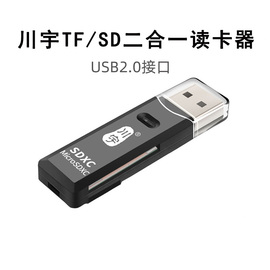 川宇TF/SD二合一读卡器
USB2.0接口

川宇
SDXC
MicroSDXC